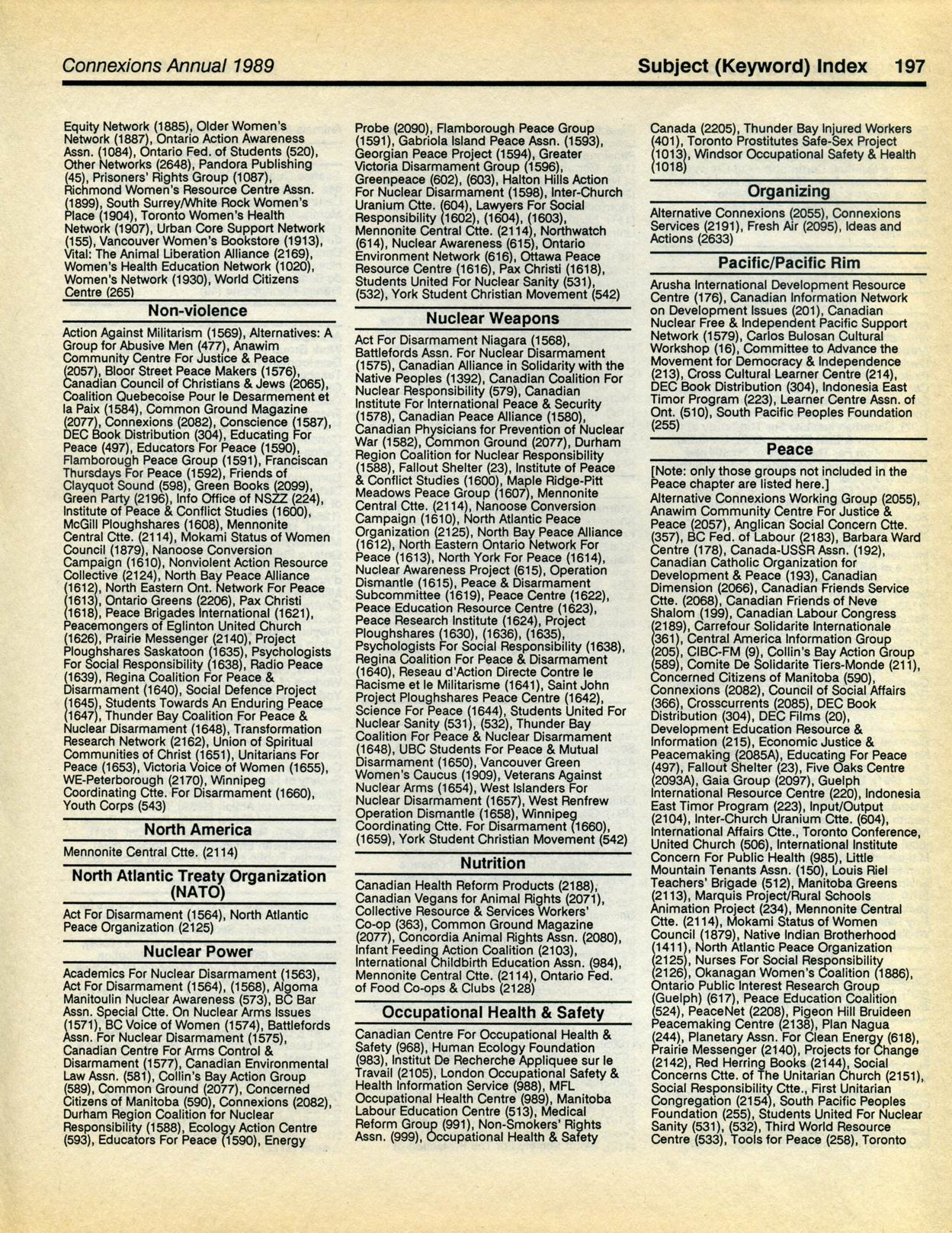 Connexions Annual 1989

Subject (Keyword) Index 197

Equity Network (1885), Older Women's Network (1887), Ontario Action Awareness Assn. (1084), Ontario Fed. of Students (520), Other Networks (2648), Pandora Publishing (45), Prisoners' Rights Group (1087), Richmond Women's Resource Centre Assn. (1899), South Surrey/White Rock Women's Place (1904), Toronto Women's Health Network (1907), Urban Core Support Network (155), Vancouver Women's Bookstore (1913), Vital: The Animal Liberation Alliance (2169), Women's Health Education Network (1020), Women's Network (1930), World Citizens Centre (265)

Non-violence

Action Against Militarism (1569), Alternatives: A Group for Abusive Men (477), Anawim Community Centre For Justice & Peace (2057), Bloor Street Peace Makers (1576), Canadian Council of Christians & Jews (2065), Coalition Quebecoise Pour le Desarmement et la Paix (1584), Common Ground Magazine (2077), Connexions (2082), Conscience (1587), DEC Book Distribution (304), Educating For Peace (497), Educators For Peace (1590), Flamborough Peace Group (1591), Franciscan Thursdays For Peace (1592), Friends of Clayquot Sound (598), Green Books (2099), Green Party (2196), Info Office of NSZZ (224), Institute of Peace & Conflict Studies (1600), McGill Ploughshares (1608), Mennonite Central Ctte. (2114), Mokami Status of Women Council (1879), Nanoose Conversion Campaign (1610), Nonviolent Action Resource Collective (2124), North Bay Peace Alliance (1612), North Eastern Ont. Network For Peace (1613), Ontario Greens (2206), Pax Christi (1618), Peace Brigades International (1621), Peacemongers of Eglinton United Church (1626), Prairie Messenger (2140), Project Ploughshares Saskatoon (1635), Psychologists For Social Responsibility (1638), Radio Peace (1639), Regina Coalition For Peace & Disarmament (1640), Social Defence Project (1645), Students Towards An Enduring Peace (1647), Thunder Bay Coalition For Peace & Nuclear Disarmament (1648), Transformation Research Network (2162), Union of Spiritual Communities of Christ (1651), Unitarians For Peace (1653), Victoria Voice of Women (1655), WE-Peterborough (2170), Winnipeg Coordinating Ctte. For Disarmament (1660), Youth Corps (543)

North America

Mennonite Central Ctte. (2114)

North Atlantic Treaty Organization (NATO)

Act For Disarmament (1564), North Atlantic Peace Organization (2125)

Nuclear Power

Academics For Nuclear Disarmament (1563), Act For Disarmament (1564), (1568), Algoma Manitoulin Nuclear Awareness (573), BC Bar Assn. Special Ctte. On Nuclear Arms Issues (1571), BC Voice of Women (1574), Battlefords Assn. For Nuclear Disarmament (1575), Canadian Centre For Arms Control & Disarmament (1577), Canadian Environmental Law Assn. (581), Collin's Bay Action Group (589), Common Ground (2077), Concerned Citizens of Manitoba (590), Connexions (2082), Durham Region Coalition for Nuclear Responsibility (1588), Ecology Action Centre (593), Educators For Peace (1590), Energy Probe (2090), Flamborough Peace Group (1591), Gabriola Island Peace Assn. (1593), Georgian Peace Project (1594), Greater Victoria Disarmament Group (1596), Greenpeace (602), (603), Halton Hills Action For Nuclear Disarmament (1598), Inter-Church Uranium Ctte. (604), Lawyers For Social Responsibility (1602), (1604), (1603), Mennonite Central Ctte. (2114), Northwatch (614), Nuclear Awareness (615), Ontario Environment Network (616), Ottawa Peace Resource Centre (1616), Pax Christi (1618), Students United For Nuclear Sanity (531), (532), York Student Christian Movement (542)

Nuclear Weapons

Act For Disarmament Niagara (1568), Battlefords Assn. For Nuclear Disarmament (1575), Canadian Alliance in Solidarity with the Native Peoples (1392), Canadian Coalition For Nuclear Responsibility (579), Canadian Institute For International Peace & Security (1578), Canadian Peace Alliance (1580), Canadian Physicians for Prevention of Nuclear War (1582), Common Ground (2077), Durham Region Coalition for Nuclear Responsibility (1588), Fallout Shelter (23), Institute of Peace & Conflict Studies (1600), Maple Ridge-Pitt Meadows Peace Group (1607), Mennonite Central Ctte. (2114), Nanoose Conversion Campaign (1610), North Atlantic Peace Organization (2125), North Bay Peace Alliance (1612), North Eastern Ontario Network For Peace (1613), North York For Peace (1614), Nuclear Awareness Project (615), Operation Dismantle (1615), Peace & Disarmament Subcommittee (1619), Peace Centre (1622), Peace Education Resource Centre (1623), Peace Research Institute (1624), Project Ploughshares (1630), (1636), (1635), Psychologists For Social Responsibility (1638), Regina Coalition For Peace & Disarmament (1640), Reseau d'Action Directe Contre le Racisme et le Militarisme (1641), Saint John Project Ploughshares Peace Centre (1642), Science For Peace (1644), Students United For Nuclear Sanity (531), (532), Thunder Bay Coalition For Peace & Nuclear Disarmament (1648), UBC Students For Peace & Mutual Disarmament (1650), Vancouver Green Women's Caucus (1909), Veterans Against Nuclear Arms (1654), West Islanders For Nuclear Disarmament (1657), West Renfrew Operation Dismantle (1658), Winnipeg Coordinating Ctte. For Disarmament (1660), (1659), York Student Christian Movement (542)

Nutrition

Canadian Health Reform Products (2188), Canadian Vegans for Animal Rights (2071), Collective Resource & Services Workers' Co-op (363), Common Ground Magazine (2077), Concordia Animal Rights Assn. (2080), Infant Feeding Action Coalition (2103), International Childbirth Education Assn. (984), Mennonite Central Ctte. (2114), Ontario Fed. of Food Co-ops & Clubs (2128)

Occupational Health & Safety

Canadian Centre For Occupational Health & Safety (968), Human Ecology Foundation (983), Institut De Recherche Appliquee sur le Travail (2105), London Occupational Safety & Health Information Service (988), MFL Occupational Health Centre (989), Manitoba Labour Education Centre (513), Medical Reform Group (991), Non-Smokers' Rights Assn. (999), Occupational Health & Safety Canada (2205), Thunder Bay Injured Workers (401), Toronto Prostitutes Safe-Sex Project (1013), Windsor Occupational Safety & Health (1018)

Organizing

Alternative Connexions (2055), Connexions Services (2191), Fresh Air (2095), Ideas and Actions (2633)

Pacific/Pacific Rim

Arusha International Development Resource Centre (176), Canadian Information Network on Development Issues (201), Canadian Nuclear Free & Independent Pacific Support Network (1579), Carlos Bulosan Cultural Workshop (16), Committee to Advance the Movement for Democracy & Independence (213), Cross Cultural Learner Centre (214), DEC Book Distribution (304), Indonesia East Timor Program (223), Learner Centre Assn. of Ont. (510), South Pacific Peoples Foundation (255)

Peace

[Note: only those groups not included in the Peace chapter are listed here.]
Alternative Connexions Working Group (2055), Anawim Community Centre For Justice & Peace (2057), Anglican Social Concern Ctte. (357), BC Fed. of Labour (2183), Barbara Ward Centre (178), Canada-USSR Assn. (192), Canadian Catholic Organization for Development & Peace (193), Canadian Dimension (2066), Canadian Friends Service Ctte. (2068), Canadian Friends of Neve Shalom (199), Canadian Labour Congress (2189), Carrefour Solidarite Internationale (361), Central America Information Group (205), CIBC-FM (9), Collin's Bay Action Group (589), Comite De Solidarite Tiers-Monde (211), Concerned Citizens of Manitoba (590), Connexions (2082), Council of Social Affairs (366), Crosscurrents (2085), DEC Book Distribution (304), DEC Films (20), Development Education Resource & Information (215), Economic Justice & Peacemaking (2085A), Educating For Peace (497), Fallout Shelter (23), Five Oaks Centre (2093A), Gaia Group (2097), Guelph International Resource Centre (220), Indonesia East Timor Program (223), Input/Output (2104), Inter-Church Uranium Ctte. (604), International Affairs Ctte., Toronto Conference, United Church (506), International Institute Concern For Public Health (985), Little Mountain Tenants Assn. (150), Louis Riel Teachers' Brigade (512), Manitoba Greens (2113), Marquis Project/Rural Schools Animation Project (234), Mennonite Central Ctte. (2114), Mokami Status of Women Council (1879), Native Indian Brotherhood (1411), North Atlantic Peace Organization (2125), Nurses For Social Responsibility (2126), Okanagan Women's Coalition (1886), Ontario Public Interest Research Group (Guelph) (617), Peace Education Coalition (524), PeaceNet (2208), Pigeon Hill Bruideen Peacemaking Centre (2138), Plan Nagua (244), Planetary Assn. For Clean Energy (618), Prairie Messenger (2140), Projects for Change (2142), Red Herring Books (2144), Social Concerns Ctte. of The Unitarian Church (2151), Social Responsibility Ctte., First Unitarian Congregation (2154), South Pacific Peoples Foundation (255), Students United For Nuclear Sanity (531), (532), Third World Resource Centre (533), Tools for Peace (258), Toronto